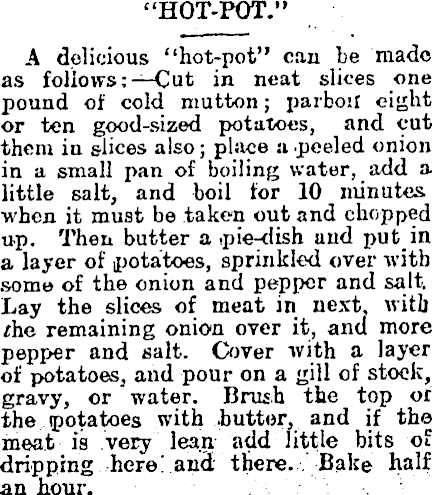 "HOT-POT."

A delicious "hot-pot" can be made as follows;—Cut in neat slices one pound of cold mutton; parboil eight or ten good-sized potatoes, and cut them in slices also; place a peeled onion in a small pan of boiling water, add a little salt, and boil for 10 minutes when it must be taken out and chopped up. Then butter a pie-dish and put in a layer of potatoes, sprinkled over with some of the onion and pepper and salt. Lay the slices of meat in next, with the remaining onion over it, and more pepper and salt. Cover with a layer of potatoes, and pour on a gill of stock, gravy, or water. Brush the top of the potatoes with butter, and if the meat is very lean add little bits of dripping here and there. Bake half an hour.